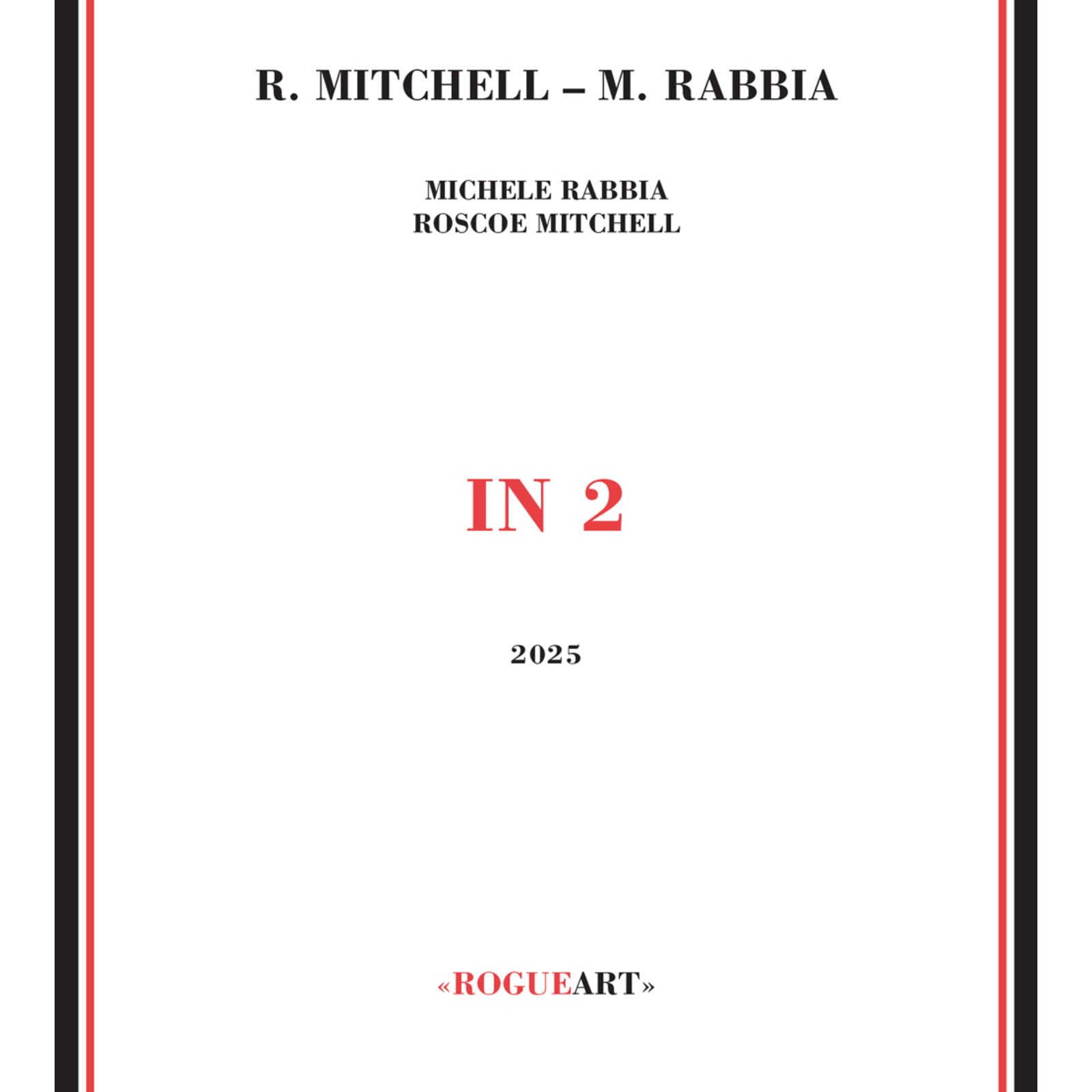 R. MITCHELL – M. RABBIA

MICHELE RABBIA
ROSCOE MITCHELL

IN 2

2025

«ROGUEART»